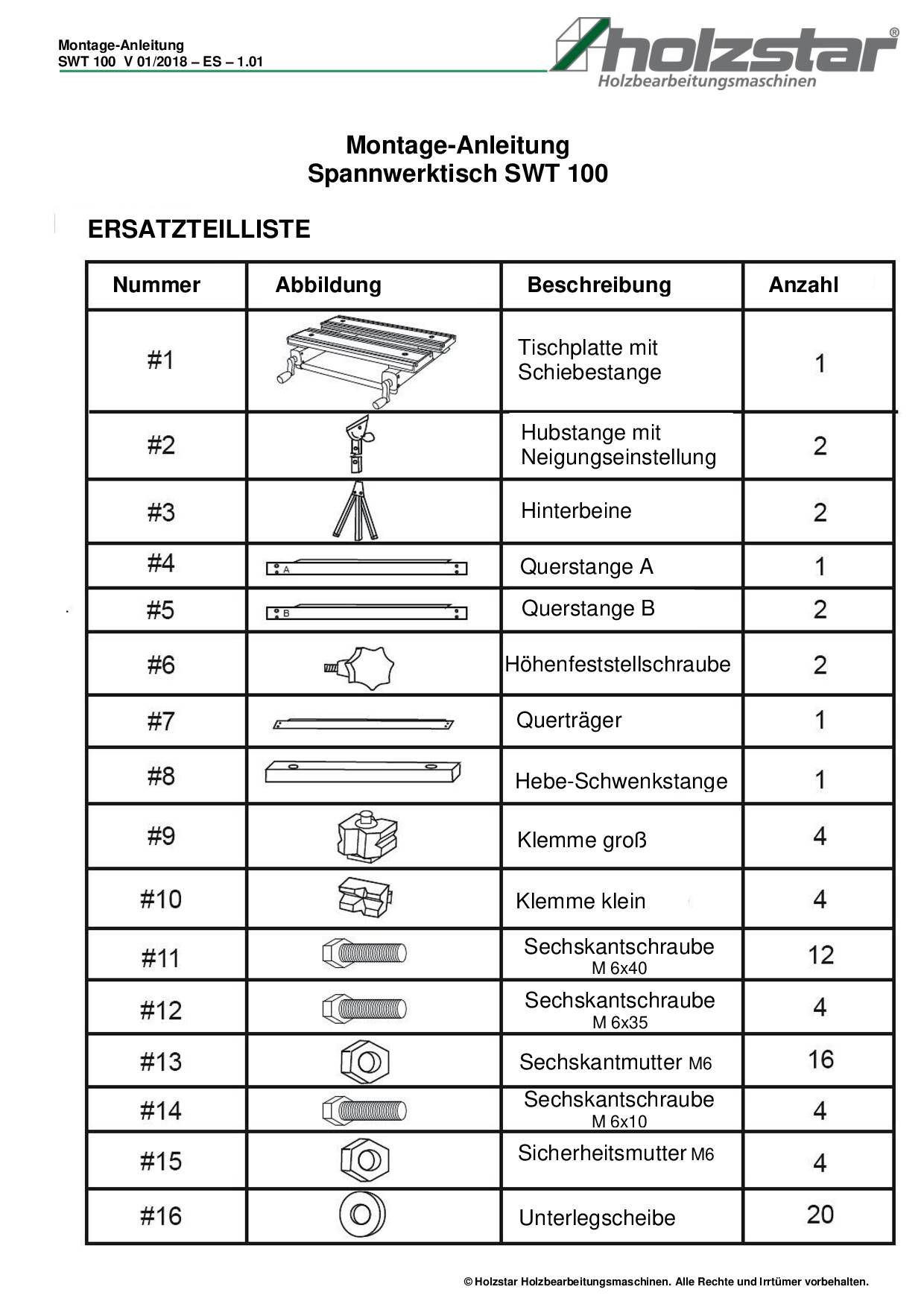 Montage-Anleitung
SWT 100 V 01/2018 – ES – 1.01

holzstar®
Holzbearbeitungsmaschinen

Montage-Anleitung
Spannwerktisch SWT 100

ERSATZTEILLISTE

| Nummer | Abbildung | Beschreibung | Anzahl |
|---|---|---|---|
| #1 | | Tischplatte mit Schiebestange | 1 |
| #2 | | Hubstange mit Neigungseinstellung | 2 |
| #3 | | Hinterbeine | 2 |
| #4 | A | Querstange A | 1 |
| #5 | B | Querstange B | 2 |
| #6 | | Höhenfeststellschraube | 2 |
| #7 | | Querträger | 1 |
| #8 | | Hebe-Schwenkstange | 1 |
| #9 | | Klemme groß | 4 |
| #10 | | Klemme klein | 4 |
| #11 | | Sechskantschraube M 6x40 | 12 |
| #12 | | Sechskantschraube M 6x35 | 4 |
| #13 | | Sechskantmutter M6 | 16 |
| #14 | | Sechskantschraube M 6x10 | 4 |
| #15 | | Sicherheitsmutter M6 | 4 |
| #16 | | Unterlegscheibe | 20 |

© Holzstar Holzbearbeitungsmaschinen. Alle Rechte und Irrtümer vorbehalten.